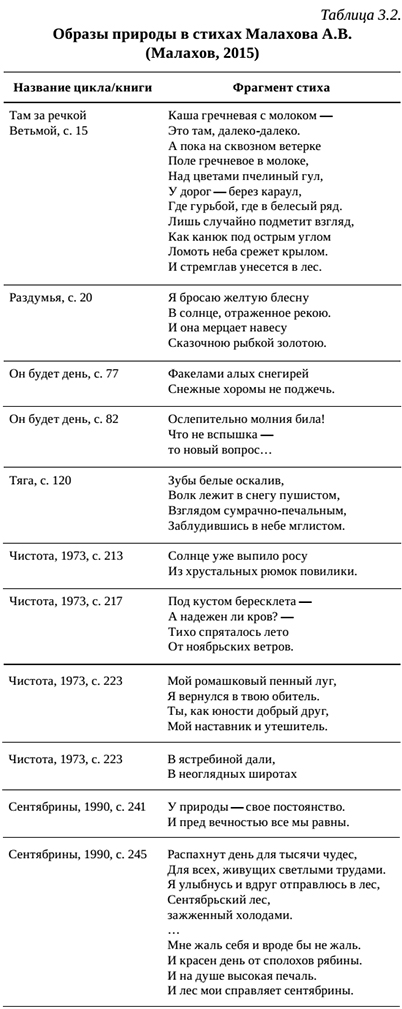 Таблица 3.2.

Образы природы в стихах Малахова А.В. (Малахов, 2015)

| Название цикла/книги | Фрагмент стиха |
|---|---|
| Там за речкой Ветьмой, с. 15 | Каша гречневая с молоком — Это там, далеко-далеко. А пока на сквозном ветерке Поле гречневое в молоке, Над цветами пчелиный гул, У дорог — берез караул, Где гурьбой, где в белесый ряд. Лишь случайно подметит взгляд, Как канюк под острым углом Ломоть неба срежет крылом. И стремглав унесется в лес. |
| Раздумья, с. 20 | Я бросаю желтую блесну В солнце, отраженное рекою. И она мерцает навесу Сказочною рыбкой золотою. |
| Он будет день, с. 77 | Факелами алых снегирей Снежные хоромы не поджечь. |
| Он будет день, с. 82 | Ослепительно молния била! Что не вспышка — то новый вопрос… |
| Тяга, с. 120 | Зубы белые оскалив, Волк лежит в снегу пушистом, Взглядом сумрачно-печальным, Заблудившись в небе мглистом. |
| Чистота, 1973, с. 213 | Солнце уже выпило росу Из хрустальных рюмок повилики. |
| Чистота, 1973, с. 217 | Под кустом бересклета — А надежен ли кров? — Тихо спряталось лето От ноябрьских ветров. |
| Чистота, 1973, с. 223 | Мой ромашковый пенный луг, Я вернулся в твою обитель. Ты, как юности добрый друг, Мой наставник и утешитель. |
| Чистота, 1973, с. 223 | В ястребиной дали, В неоглядных широтах |
| Сентябрины, 1990, с. 241 | У природы — свое постоянство. И пред вечностью все мы равны. |
| Сентябрины, 1990, с. 245 | Распахнут день для тысячи чудес, Для всех, живущих светлыми трудами. Я улыбнусь и вдруг отправлюсь в лес, Сентябрьский лес, зажженный холодами. … Мне жаль себя и вроде бы не жаль. И красен день от сполохов рябины. И на душе высокая печаль. И лес мои справляет сентябрины. |